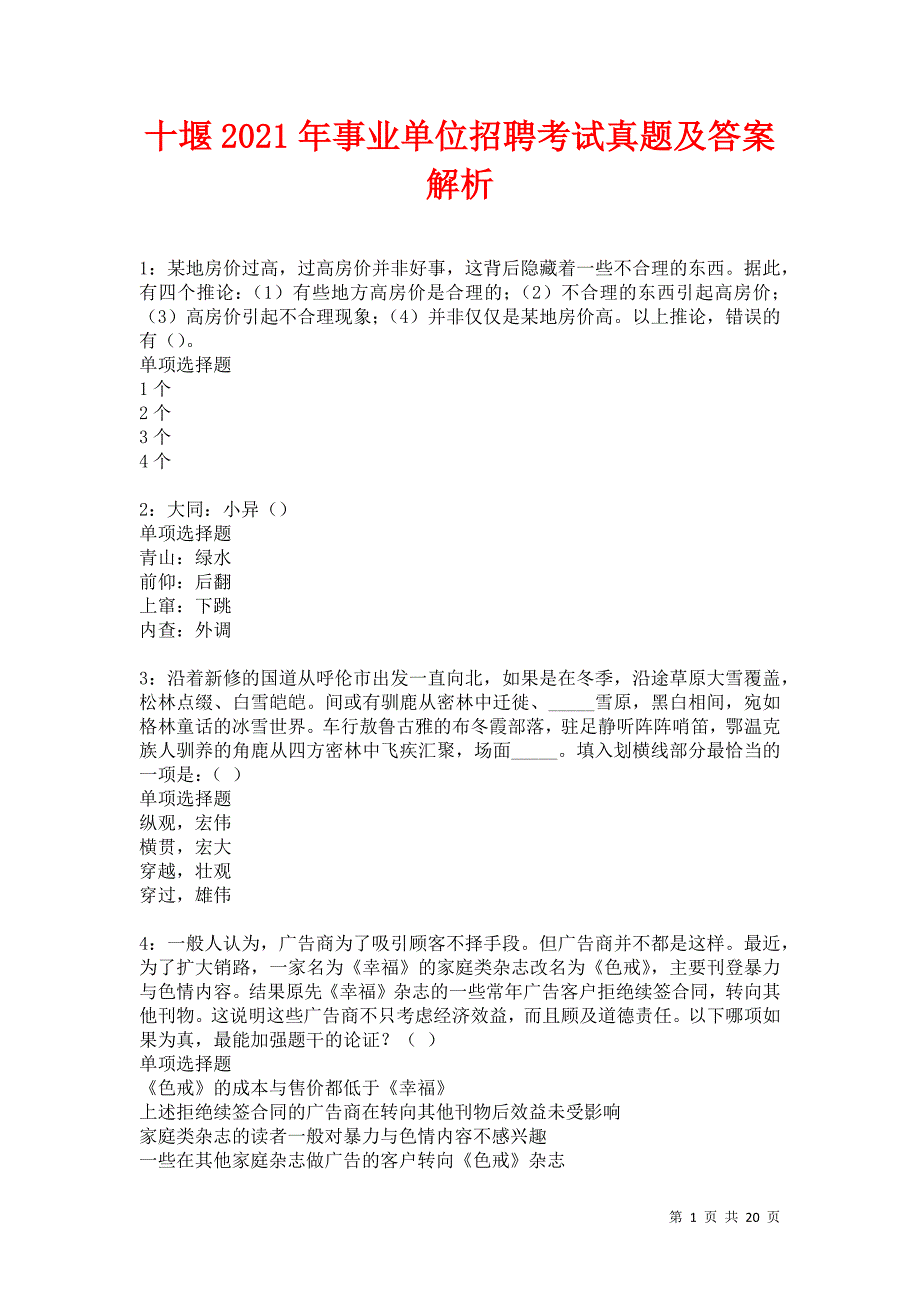 十堰2021年事业单位招聘考试真题及答案解析

1：某地房价过高，过高房价并非好事，这背后隐藏着一些不合理的东西。据此，有四个推论：（1）有些地方高房价是合理的；（2）不合理的东西引起高房价；（3）高房价引起不合理现象；（4）并非仅仅是某地房价高。以上推论，错误的有（）。
单项选择题
1个
2个
3个
4个

2：大同：小异（）
单项选择题
青山：绿水
前仰：后翻
上窜：下跳
内查：外调

3：沿着新修的国道从呼伦市出发一直向北，如果是在冬季，沿途草原大雪覆盖，松林点缀、白雪皑皑。间或有驯鹿从密林中迁徙、_____雪原，黑白相间，宛如格林童话的冰雪世界。车行敖鲁古雅的布冬霞部落，驻足静听阵阵哨笛，鄂温克族人驯养的角鹿从四方密林中飞疾汇聚，场面_____。填入划横线部分最恰当的一项是：（ ）
单项选择题
纵观，宏伟
横贯，宏大
穿越，壮观
穿过，雄伟

4：一般人认为，广告商为了吸引顾客不择手段。但广告商并不都是这样。最近，为了扩大销路，一家名为《幸福》的家庭类杂志改名为《色戒》，主要刊登暴力与色情内容。结果原先《幸福》杂志的一些常年广告客户拒绝续签合同，转向其他刊物。这说明这些广告商不只考虑经济效益，而且顾及道德责任。以下哪项如果为真，最能加强题干的论证？（ ）
单项选择题
《色戒》的成本与售价都低于《幸福》
上述拒绝续签合同的广告商在转向其他刊物后效益未受影响
家庭类杂志的读者一般对暴力与色情内容不感兴趣
一些在其他家庭杂志做广告的客户转向《色戒》杂志

第 1 页 共 20 页